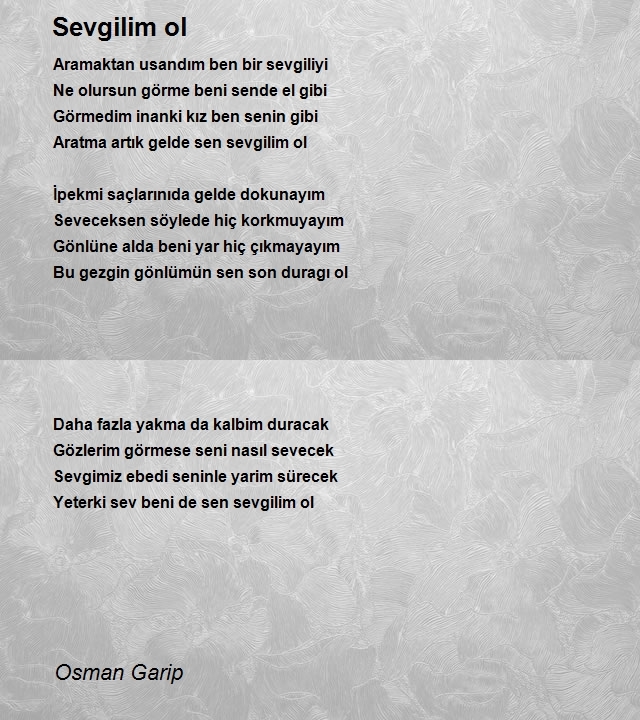 Sevgilim ol

Aramaktan usandım ben bir sevgiliyi
Ne olursun görme beni sende el gibi
Görmedim inanki kız ben senin gibi
Aratma artık gelde sen sevgilim ol

İpekmi saçlarınıda gelde dokunayım
Seveceksen söylede hiç korkmuyayım
Gönlüne alda beni yar hiç çıkmayayım
Bu gezgin gönlümün sen son duragı ol

Daha fazla yakma da kalbim duracak
Gözlerim görmese seni nasıl sevecek
Sevgimiz ebedi seninle yarim sürecek
Yeterki sev beni de sen sevgilim ol

Osman Garip